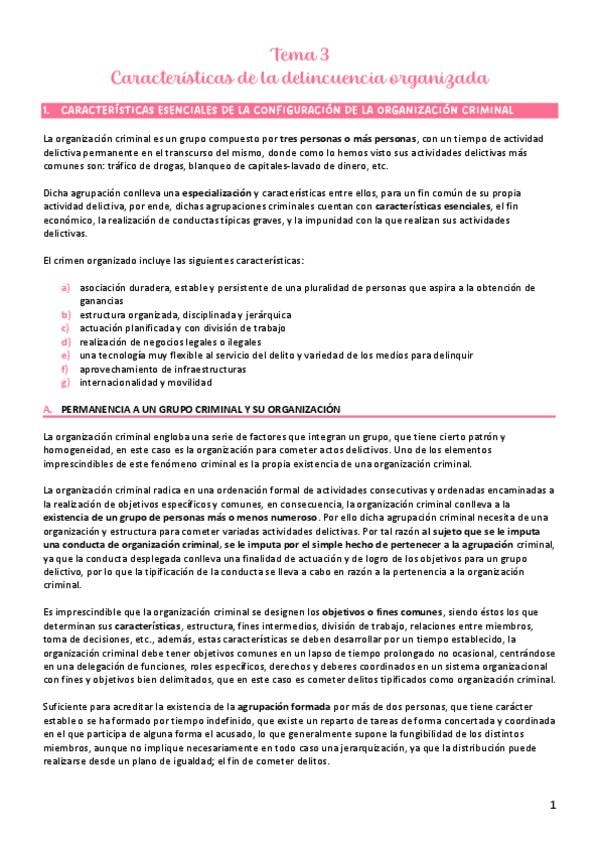 Tema 3
Características de la delincuencia organizada

1. CARACTERÍSTICAS ESENCIALES DE LA CONFIGURACIÓN DE LA ORGANIZACIÓN CRIMINAL

La organización criminal es un grupo compuesto por tres personas o más personas, con un tiempo de actividad delictiva permanente en el transcurso del mismo, donde como lo hemos visto sus actividades delictivas más comunes son: tráfico de drogas, blanqueo de capitales-lavado de dinero, etc.

Dicha agrupación conlleva una especialización y características entre ellos, para un fin común de su propia actividad delictiva, por ende, dichas agrupaciones criminales cuentan con características esenciales, el fin económico, la realización de conductas típicas graves, y la impunidad con la que realizan sus actividades delictivas.

El crimen organizado incluye las siguientes características:

a) asociación duradera, estable y persistente de una pluralidad de personas que aspira a la obtención de ganancias
b) estructura organizada, disciplinada y jerárquica
c) actuación planificada y con división de trabajo
d) realización de negocios legales o ilegales
e) una tecnología muy flexible al servicio del delito y variedad de los medios para delinquir
f) aprovechamiento de infraestructuras
g) internacionalidad y movilidad

A. PERMANENCIA A UN GRUPO CRIMINAL Y SU ORGANIZACIÓN

La organización criminal engloba una serie de factores que integran un grupo, que tiene cierto patrón y homogeneidad, en este caso es la organización para cometer actos delictivos. Uno de los elementos imprescindibles de este fenómeno criminal es la propia existencia de una organización criminal.

La organización criminal radica en una ordenación formal de actividades consecutivas y ordenadas encaminadas a la realización de objetivos específicos y comunes, en consecuencia, la organización criminal conlleva a la existencia de un grupo de personas más o menos numeroso. Por ello dicha agrupación criminal necesita de una organización y estructura para cometer variadas actividades delictivas. Por tal razón al sujeto que se le imputa una conducta de organización criminal, se le imputa por el simple hecho de pertenecer a la agrupación criminal, ya que la conducta desplegada conlleva una finalidad de actuación y de logro de los objetivos para un grupo delictivo, por lo que la tipificación de la conducta se lleva a cabo en razón a la pertenencia a la organización criminal.

Es imprescindible que la organización criminal se designen los objetivos o fines comunes, siendo éstos los que determinan sus características, estructura, fines intermedios, división de trabajo, relaciones entre miembros, toma de decisiones, etc., además, estas características se deben desarrollar por un tiempo establecido, la organización criminal debe tener objetivos comunes en un lapso de tiempo prolongado no ocasional, centrándose en una delegación de funciones, roles específicos, derechos y deberes coordinados en un sistema organizacional con fines y objetivos bien delimitados, que en este caso es cometer delitos tipificados como organización criminal.

Suficiente para acreditar la existencia de la agrupación formada por más de dos personas, que tiene carácter estable o se ha formado por tiempo indefinido, que existe un reparto de tareas de forma concertada y coordinada en el que participa de alguna forma el acusado, lo que generalmente supone la fungibilidad de los distintos miembros, aunque no implique necesariamente en todo caso una jerarquización, ya que la distribución puede realizarse desde un plano de igualdad; el fin de cometer delitos.

1